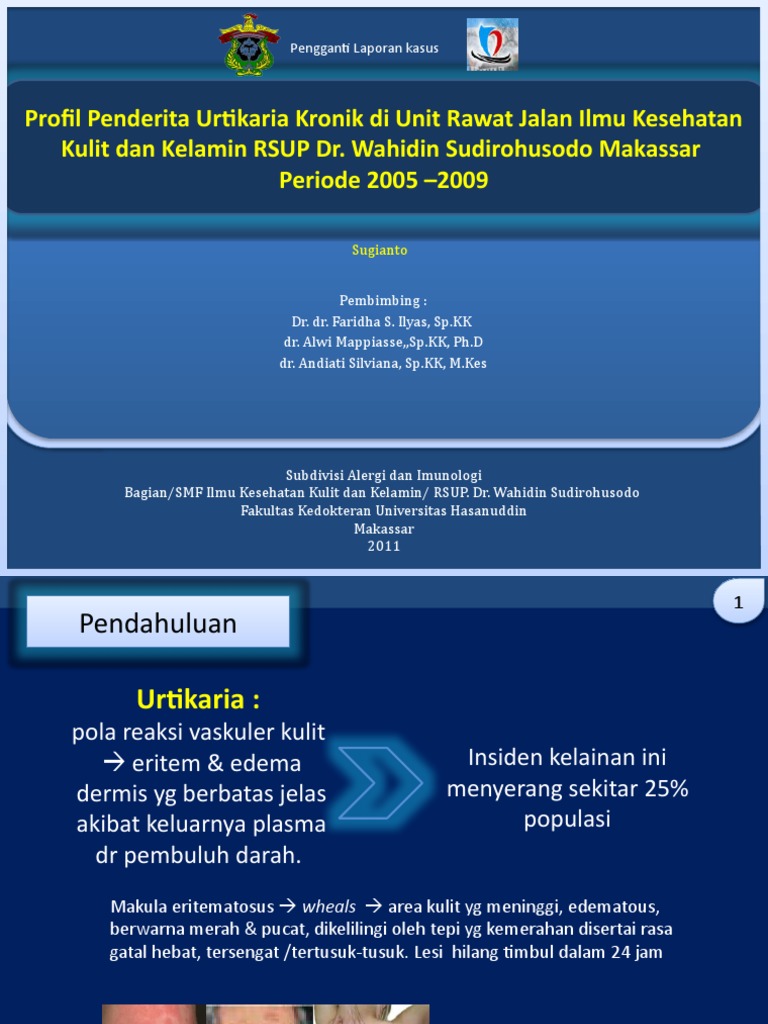 Pengganti Laporan kasus

Profil Penderita Urtikaria Kronik di Unit Rawat Jalan Ilmu Kesehatan Kulit dan Kelamin RSUP Dr. Wahidin Sudirohusodo Makassar Periode 2005 –2009

Sugianto

Pembimbing :
Dr. dr. Faridha S. Ilyas, Sp.KK
dr. Alwi Mappiasse,,Sp.KK, Ph.D
dr. Andiati Silviana, Sp.KK, M.Kes

Subdivisi Alergi dan Imunologi
Bagian/SMF Ilmu Kesehatan Kulit dan Kelamin/ RSUP. Dr. Wahidin Sudirohusodo
Fakultas Kedokteran Universitas Hasanuddin
Makassar
2011

Pendahuluan

1

Urtikaria :
pola reaksi vaskuler kulit → eritem & edema dermis yg berbatas jelas akibat keluarnya plasma dr pembuluh darah.

Insiden kelainan ini menyerang sekitar 25% populasi

Makula eritematosus → wheals → area kulit yg meninggi, edematous, berwarna merah & pucat, dikelilingi oleh tepi yg kemerahan disertai rasa gatal hebat, tersengat /tertusuk-tusuk. Lesi hilang timbul dalam 24 jam